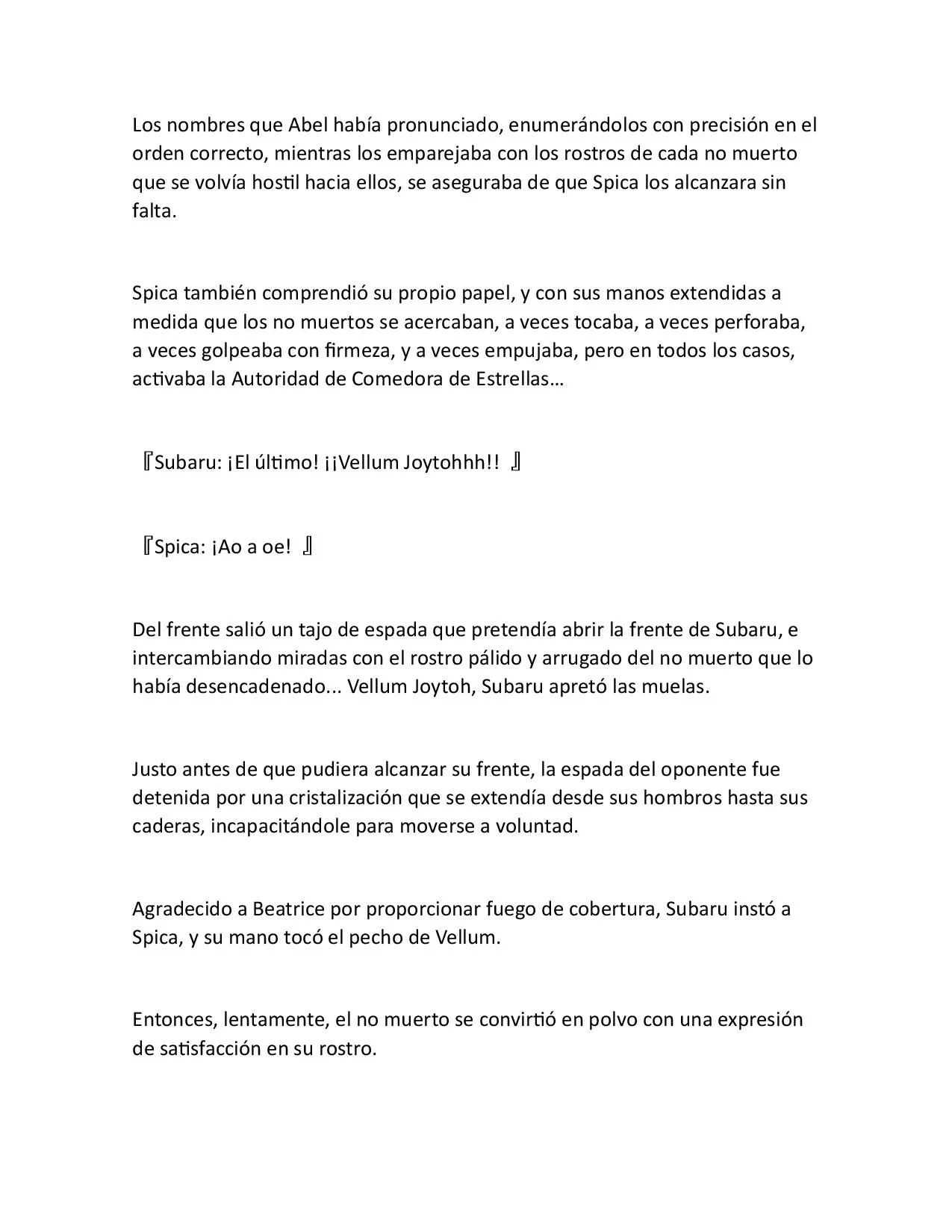 Los nombres que Abel había pronunciado, enumerándolos con precisión en el orden correcto, mientras los emparejaba con los rostros de cada no muerto que se volvía hostil hacia ellos, se aseguraba de que Spica los alcanzara sin falta.

Spica también comprendió su propio papel, y con sus manos extendidas a medida que los no muertos se acercaban, a veces tocaba, a veces perforaba, a veces golpeaba con firmeza, y a veces empujaba, pero en todos los casos, activaba la Autoridad de Comedora de Estrellas…

『Subaru: ¡El último! ¡¡Vellum Joytohhh!! 』

『Spica: ¡Ao a oe! 』

Del frente salió un tajo de espada que pretendía abrir la frente de Subaru, e intercambiando miradas con el rostro pálido y arrugado del no muerto que lo había desencadenado... Vellum Joytoh, Subaru apretó las muelas.

Justo antes de que pudiera alcanzar su frente, la espada del oponente fue detenida por una cristalización que se extendía desde sus hombros hasta sus caderas, incapacitándole para moverse a voluntad.

Agradecido a Beatrice por proporcionar fuego de cobertura, Subaru instó a Spica, y su mano tocó el pecho de Vellum.

Entonces, lentamente, el no muerto se convirtió en polvo con una expresión de satisfacción en su rostro.